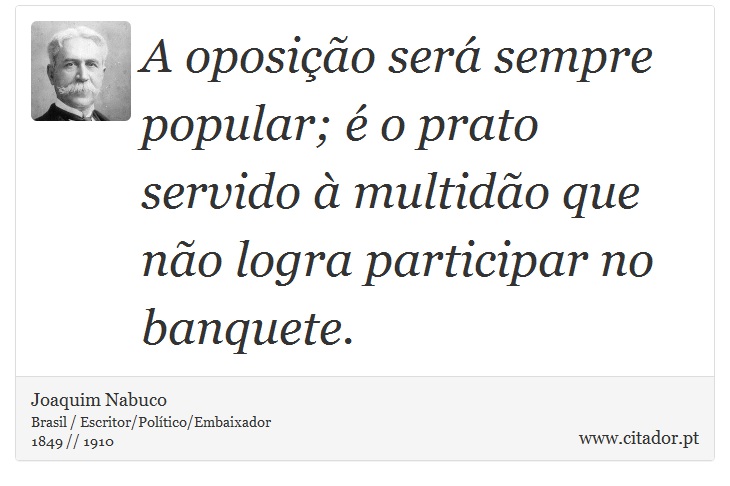 A oposição será sempre popular; é o prato servido à multidão que não logra participar no banquete.

Joaquim Nabuco
Brasil / Escritor/Político/Embaixador
1849 // 1910

www.citador.pt